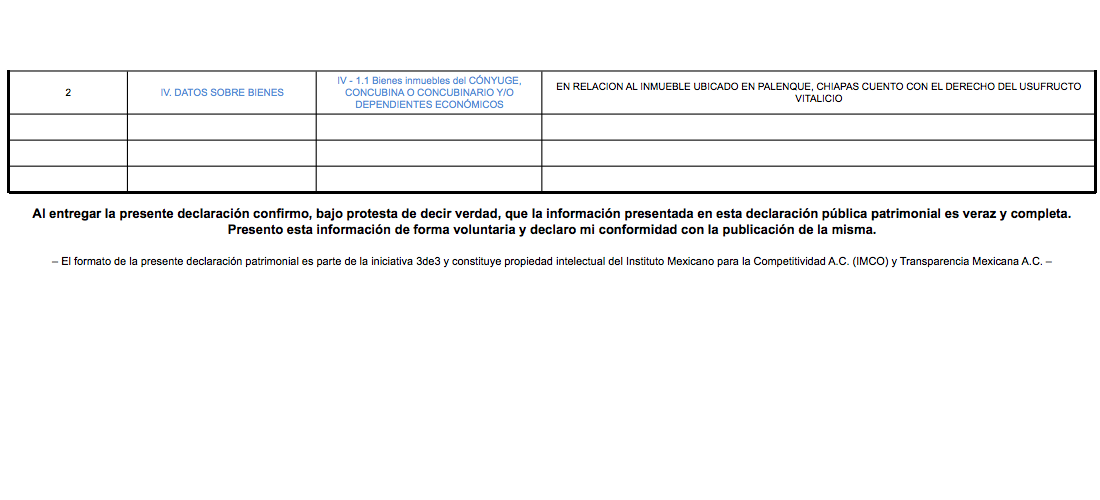 | 2 | IV. DATOS SOBRE BIENES | IV - 1.1 Bienes inmuebles del CÓNYUGE, CONCUBINA O CONCUBINARIO Y/O DEPENDIENTES ECONÓMICOS | EN RELACION AL INMUEBLE UBICADO EN PALENQUE, CHIAPAS CUENTO CON EL DERECHO DEL USUFRUCTO VITALICIO |
|---|---|---|---|
| | | | |
| | | | |
| | | | |

Al entregar la presente declaración confirmo, bajo protesta de decir verdad, que la información presentada en esta declaración pública patrimonial es veraz y completa. Presento esta información de forma voluntaria y declaro mi conformidad con la publicación de la misma.

– El formato de la presente declaración patrimonial es parte de la iniciativa 3de3 y constituye propiedad intelectual del Instituto Mexicano para la Competitividad A.C. (IMCO) y Transparencia Mexicana A.C. –